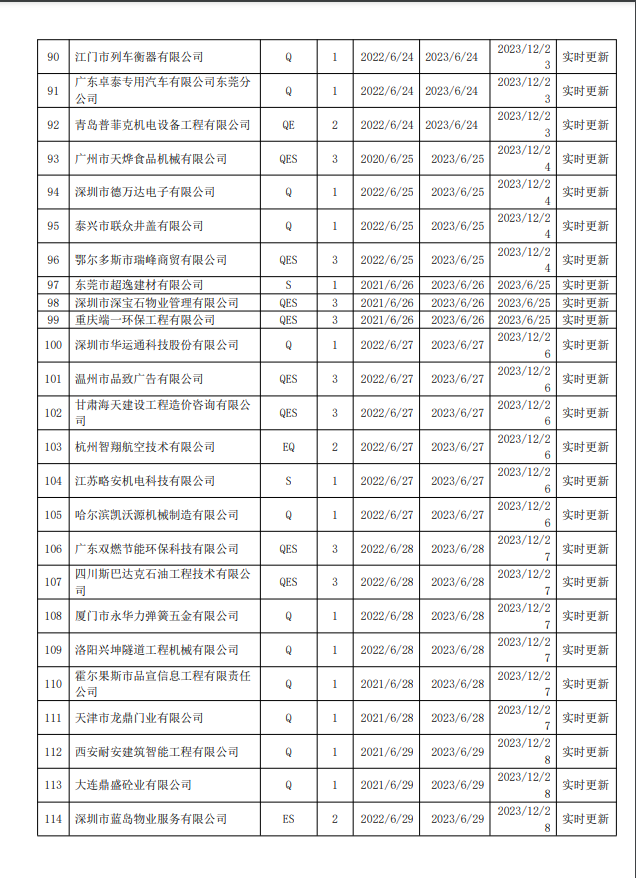 | 90 | 江门市列车衡器有限公司 | Q | 1 | 2022/6/24 | 2023/6/24 | 2023/12/23 | 实时更新 |
|---|---|---|---|---|---|---|---|
| 91 | 广东卓泰专用汽车有限公司东莞分公司 | Q | 1 | 2022/6/24 | 2023/6/24 | 2023/12/23 | 实时更新 |
| 92 | 青岛普菲克机电设备工程有限公司 | QE | 2 | 2022/6/24 | 2023/6/24 | 2023/12/23 | 实时更新 |
| 93 | 广州市天烨食品机械有限公司 | QES | 3 | 2020/6/25 | 2023/6/25 | 2023/12/24 | 实时更新 |
| 94 | 深圳市德万达电子有限公司 | Q | 1 | 2022/6/25 | 2023/6/25 | 2023/12/24 | 实时更新 |
| 95 | 泰兴市联众井盖有限公司 | Q | 1 | 2022/6/25 | 2023/6/25 | 2023/12/24 | 实时更新 |
| 96 | 鄂尔多斯市瑞峰商贸有限公司 | QES | 3 | 2022/6/25 | 2023/6/25 | 2023/12/24 | 实时更新 |
| 97 | 东莞市超逸建材有限公司 | S | 1 | 2021/6/26 | 2023/6/26 | 2023/6/25 | 实时更新 |
| 98 | 深圳市深宝石物业管理有限公司 | QES | 3 | 2021/6/26 | 2023/6/26 | 2023/6/25 | 实时更新 |
| 99 | 重庆端一环保工程有限公司 | QES | 3 | 2021/6/26 | 2023/6/26 | 2023/6/25 | 实时更新 |
| 100 | 深圳市华运通科技股份有限公司 | Q | 1 | 2022/6/27 | 2023/6/27 | 2023/12/26 | 实时更新 |
| 101 | 温州市品致广告有限公司 | QES | 3 | 2022/6/27 | 2023/6/27 | 2023/12/26 | 实时更新 |
| 102 | 甘肃海天建设工程造价咨询有限公司 | QES | 3 | 2022/6/27 | 2023/6/27 | 2023/12/26 | 实时更新 |
| 103 | 杭州智翔航空技术有限公司 | EQ | 2 | 2022/6/27 | 2023/6/27 | 2023/12/26 | 实时更新 |
| 104 | 江苏略安机电科技有限公司 | S | 1 | 2022/6/27 | 2023/6/27 | 2023/12/26 | 实时更新 |
| 105 | 哈尔滨凯沃源机械制造有限公司 | Q | 1 | 2022/6/27 | 2023/6/27 | 2023/12/26 | 实时更新 |
| 106 | 广东双燃节能环保科技有限公司 | QES | 3 | 2022/6/28 | 2023/6/28 | 2023/12/27 | 实时更新 |
| 107 | 四川斯巴达克石油工程技术有限公司 | QES | 3 | 2022/6/28 | 2023/6/28 | 2023/12/27 | 实时更新 |
| 108 | 厦门市永华力弹簧五金有限公司 | Q | 1 | 2022/6/28 | 2023/6/28 | 2023/12/27 | 实时更新 |
| 109 | 洛阳兴坤隧道工程机械有限公司 | Q | 1 | 2022/6/28 | 2023/6/28 | 2023/12/27 | 实时更新 |
| 110 | 霍尔果斯市品宣信息工程有限责任公司 | Q | 1 | 2021/6/28 | 2023/6/28 | 2023/12/27 | 实时更新 |
| 111 | 天津市龙鼎门业有限公司 | Q | 1 | 2021/6/28 | 2023/6/28 | 2023/12/27 | 实时更新 |
| 112 | 西安耐安建筑智能工程有限公司 | Q | 1 | 2021/6/29 | 2023/6/29 | 2023/12/28 | 实时更新 |
| 113 | 大连鼎盛砼业有限公司 | Q | 1 | 2021/6/29 | 2023/6/29 | 2023/12/28 | 实时更新 |
| 114 | 深圳市蓝岛物业服务有限公司 | ES | 2 | 2022/6/29 | 2023/6/29 | 2023/12/28 | 实时更新 |